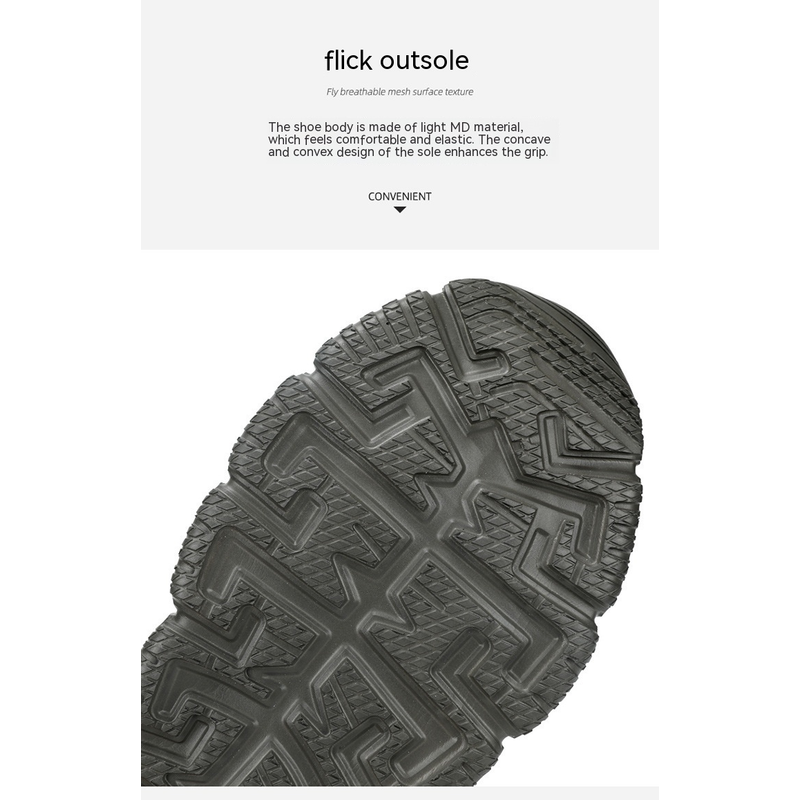 flick outsole

Fly breathable mesh surface texture

The shoe body is made of light MD material, which feels comfortable and elastic. The concave and convex design of the sole enhances the grip.

CONVENIENT